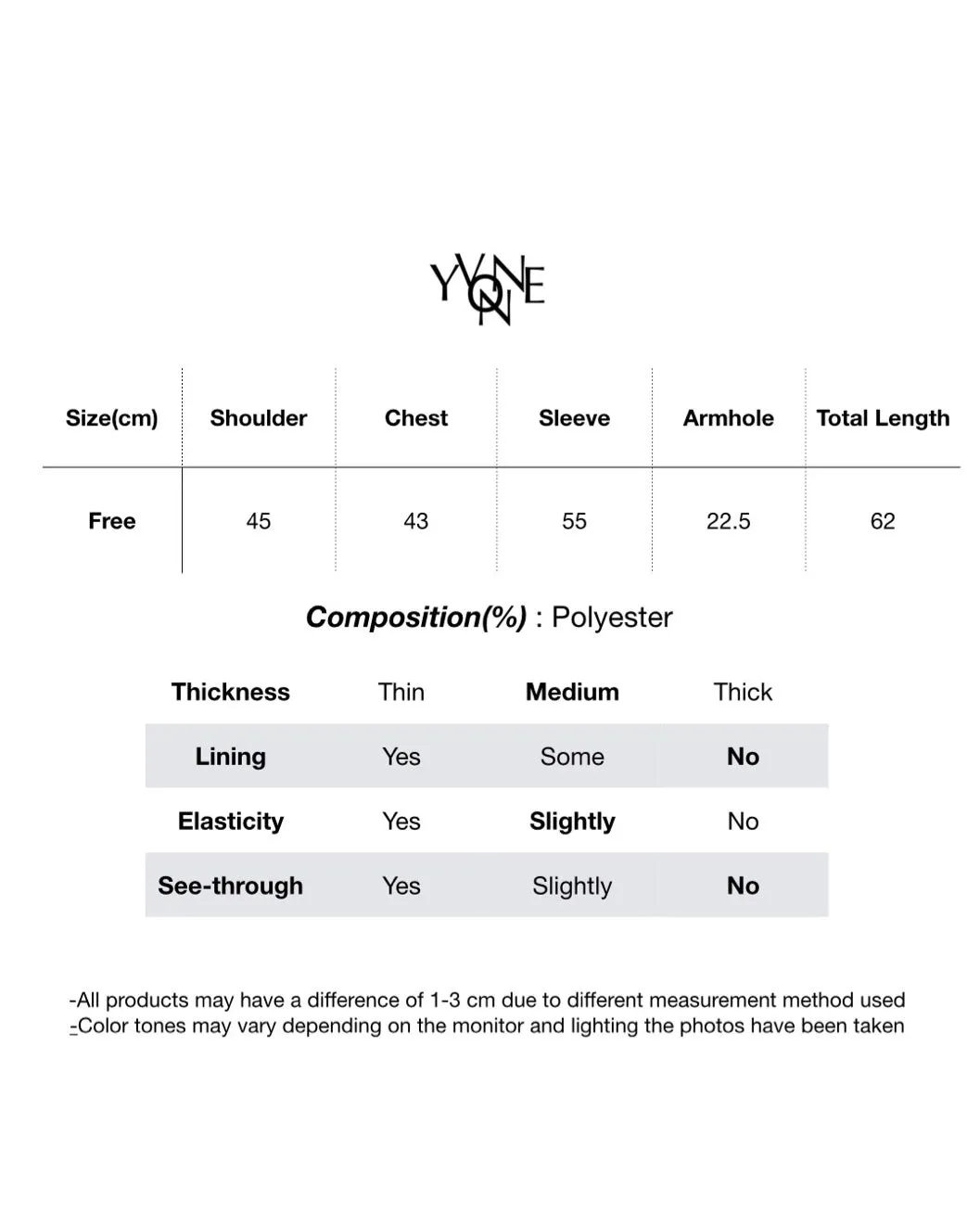 YVONNE

| Size(cm) | Shoulder | Chest | Sleeve | Armhole | Total Length |
|---|---|---|---|---|---|
| Free | 45 | 43 | 55 | 22.5 | 62 |

Composition(%) : Polyester

| Thickness | Thin | Medium | Thick |
|---|---|---|---|
| Lining | Yes | Some | No |
| Elasticity | Yes | Slightly | No |
| See-through | Yes | Slightly | No |

-All products may have a difference of 1-3 cm due to different measurement method used
-Color tones may vary depending on the monitor and lighting the photos have been taken